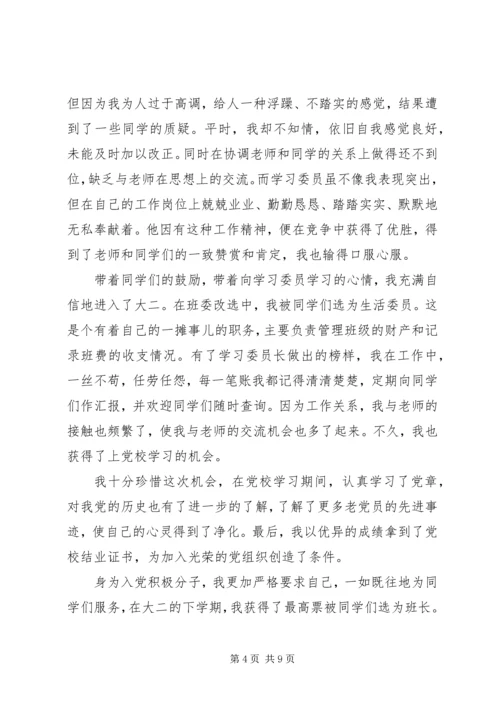 但因为我为人过于高调，给人一种浮躁、不踏实的感觉，结果遭到了一些同学的质疑。平时，我却不知情，依旧自我感觉良好，未能及时加以改正。同时在协调老师和同学的关系上做得还不到位，缺乏与老师在思想上的交流。而学习委员虽不像我表现突出，但在自己的工作岗位上兢兢业业、勤勤恳恳、踏踏实实、默默地无私奉献着。他因有这种工作精神，便在竞争中获得了优胜，得到了老师和同学们的一致赞赏和肯定，我也输得口服心服。

带着同学们的鼓励，带着向学习委员学习的心情，我充满自信地进入了大二。在班委改选中，我被同学们选为生活委员。这是个有着自己的一摊事儿的职务，主要负责管理班级的财产和记录班费的收支情况。有了学习委员长做出的榜样，我在工作中，一丝不苟，任劳任怨，每一笔账我都记得清清楚楚，定期向同学们作汇报，并欢迎同学们随时查询。因为工作关系，我与老师的接触也频繁了，使我与老师的交流机会也多了起来。不久，我也获得了上党校学习的机会。

我十分珍惜这次机会，在党校学习期间，认真学习了党章，对我党的历史也有了进一步的了解，了解了更多老党员的先进事迹，使自己的心灵得到了净化。最后，我以优异的成绩拿到了党校结业证书，为加入光荣的党组织创造了条件。

身为入党积极分子，我更加严格要求自己，一如既往地为同学们服务，在大二的下学期，我获得了最高票被同学们选为班长。

第 4 页 共 9 页